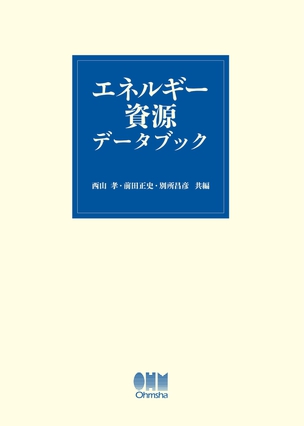 エネルギー
資源
データブック

西山 孝・前田正史・別所昌彦 共編

OHM
Ohmsha